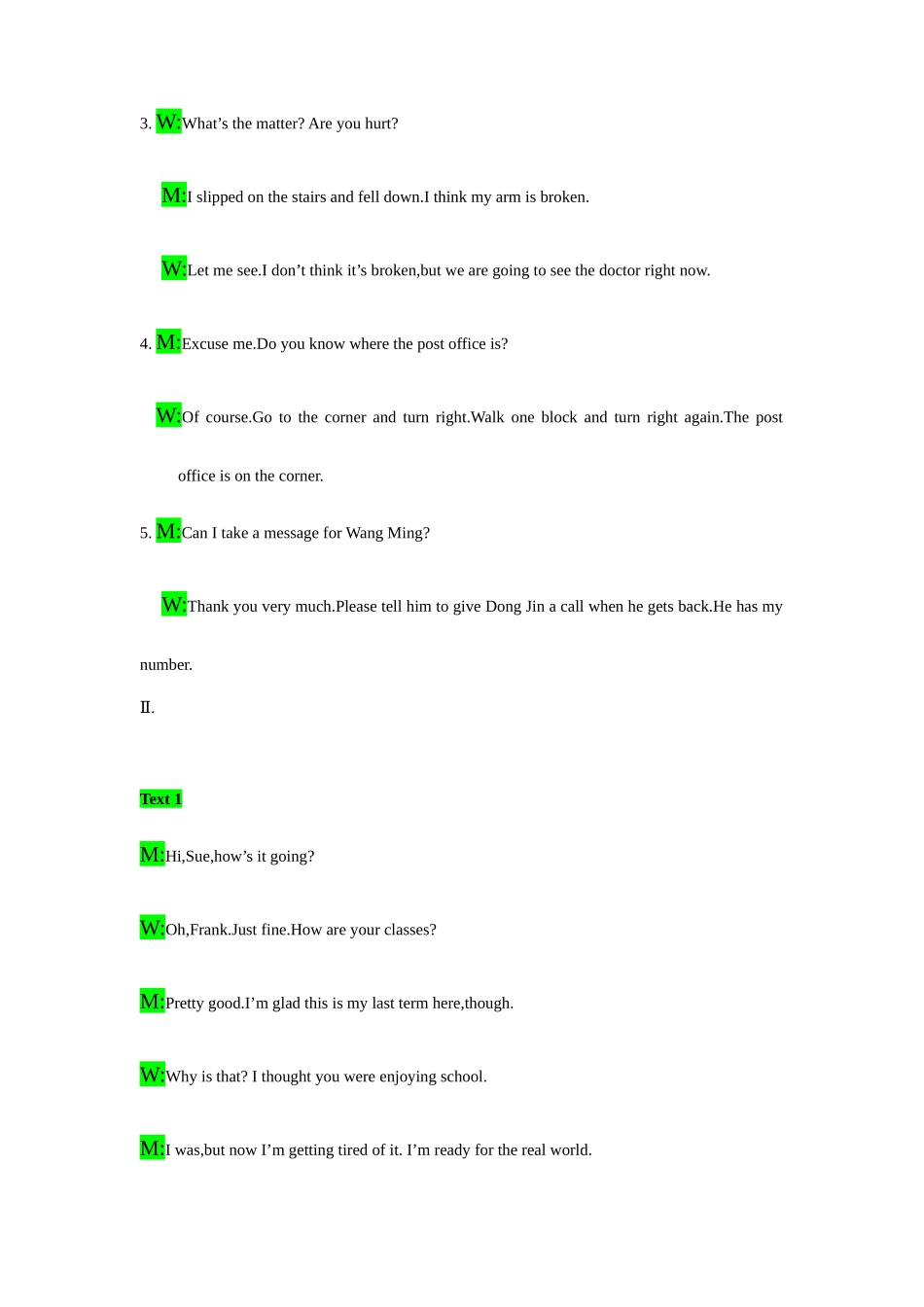 3. W:What’s the matter? Are you hurt?

M:I slipped on the stairs and fell down.I think my arm is broken.

W:Let me see.I don’t think it’s broken,but we are going to see the doctor right now.

4. M:Excuse me.Do you know where the post office is?

W:Of course.Go to the corner and turn right.Walk one block and turn right again.The post office is on the corner.

5. M:Can I take a message for Wang Ming?

W:Thank you very much.Please tell him to give Dong Jin a call when he gets back.He has my number.

Ⅱ.

Text 1

M:Hi,Sue,how’s it going?

W:Oh,Frank.Just fine.How are your classes?

M:Pretty good.I’m glad this is my last term here,though.

W:Why is that? I thought you were enjoying school.

M:I was,but now I’m getting tired of it. I’m ready for the real world.